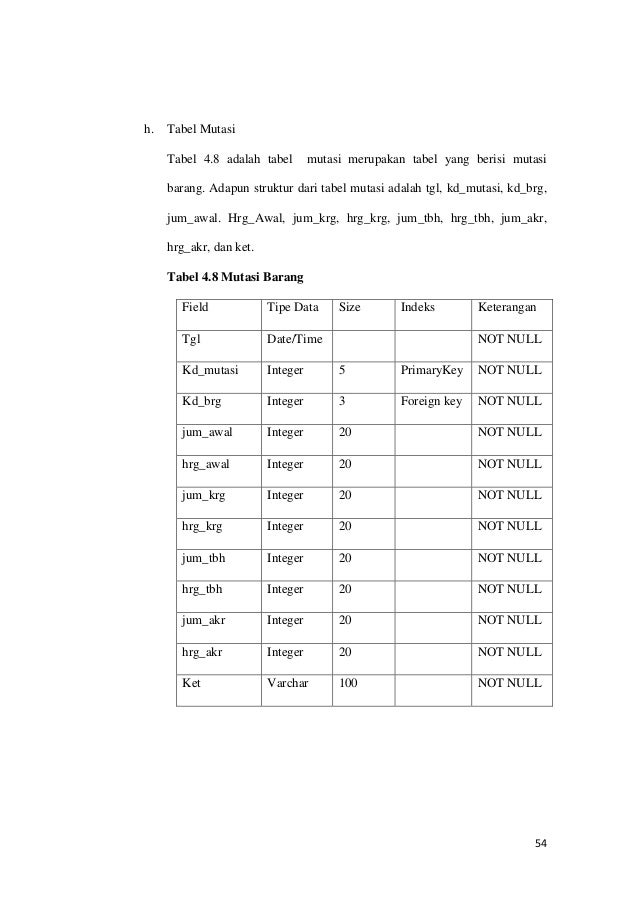 h. Tabel Mutasi

Tabel 4.8 adalah tabel mutasi merupakan tabel yang berisi mutasi barang. Adapun struktur dari tabel mutasi adalah tgl, kd_mutasi, kd_brg, jum_awal. Hrg_Awal, jum_krg, hrg_krg, jum_tbh, hrg_tbh, jum_akr, hrg_akr, dan ket.

Tabel 4.8 Mutasi Barang

| Field | Tipe Data | Size | Indeks | Keterangan |
|---|---|---|---|---|
| Tgl | Date/Time | | | NOT NULL |
| Kd_mutasi | Integer | 5 | PrimaryKey | NOT NULL |
| Kd_brg | Integer | 3 | Foreign key | NOT NULL |
| jum_awal | Integer | 20 | | NOT NULL |
| hrg_awal | Integer | 20 | | NOT NULL |
| jum_krg | Integer | 20 | | NOT NULL |
| hrg_krg | Integer | 20 | | NOT NULL |
| jum_tbh | Integer | 20 | | NOT NULL |
| hrg_tbh | Integer | 20 | | NOT NULL |
| jum_akr | Integer | 20 | | NOT NULL |
| hrg_akr | Integer | 20 | | NOT NULL |
| Ket | Varchar | 100 | | NOT NULL |

54